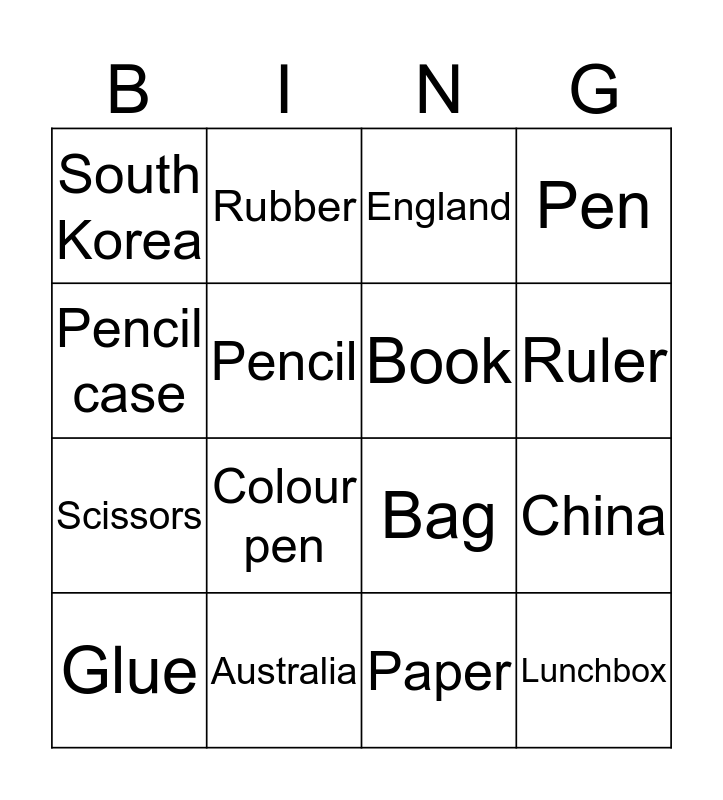 | B | I | N | G |
|---|---|---|---|
| South Korea | Rubber | England | Pen |
| Pencil case | Pencil | Book | Ruler |
| Scissors | Colour pen | Bag | China |
| Glue | Australia | Paper | Lunchbox |